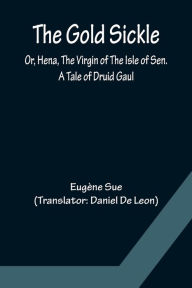 The Gold Sickle

Or, Hena, The Virgin of The Isle of Sen. A Tale of Druid Gaul

Eugène Sue
(Translator: Daniel De Leon)